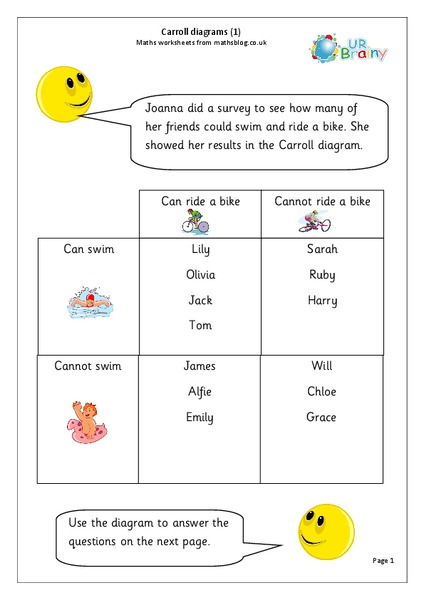 Carroll diagrams (1)
Maths worksheets from mathsblog.co.uk

UR Brainy

Joanna did a survey to see how many of her friends could swim and ride a bike. She showed her results in the Carroll diagram.

| | Can ride a bike | Cannot ride a bike |
|---|---|---|
| Can swim | Lily Olivia Jack Tom | Sarah Ruby Harry |
| Cannot swim | James Alfie Emily | Will Chloe Grace |

Use the diagram to answer the questions on the next page.

Page 1